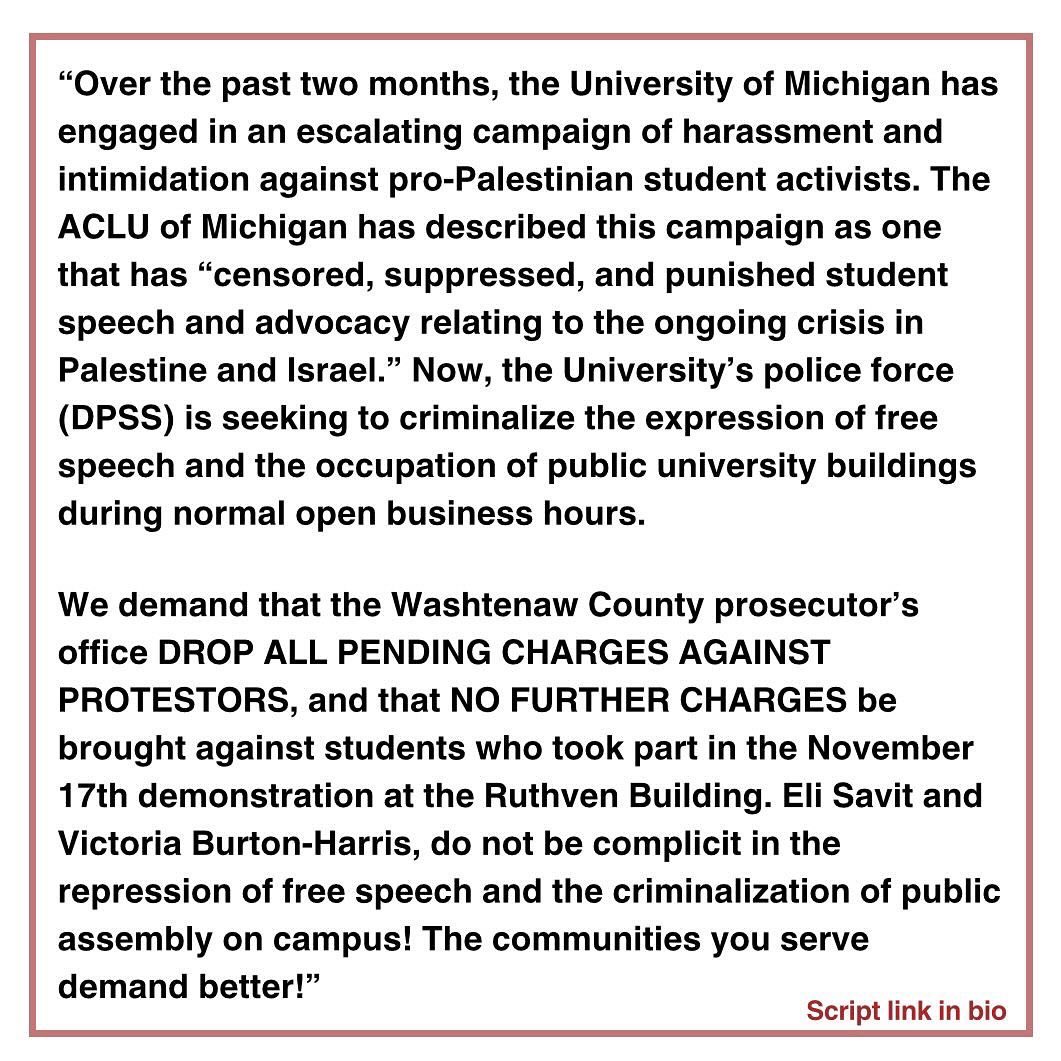 "Over the past two months, the University of Michigan has engaged in an escalating campaign of harassment and intimidation against pro-Palestinian student activists. The ACLU of Michigan has described this campaign as one that has "censored, suppressed, and punished student speech and advocacy relating to the ongoing crisis in Palestine and Israel." Now, the University's police force (DPSS) is seeking to criminalize the expression of free speech and the occupation of public university buildings during normal open business hours.

We demand that the Washtenaw County prosecutor's office DROP ALL PENDING CHARGES AGAINST PROTESTORS, and that NO FURTHER CHARGES be brought against students who took part in the November 17th demonstration at the Ruthven Building. Eli Savit and Victoria Burton-Harris, do not be complicit in the repression of free speech and the criminalization of public assembly on campus! The communities you serve demand better!"

Script link in bio